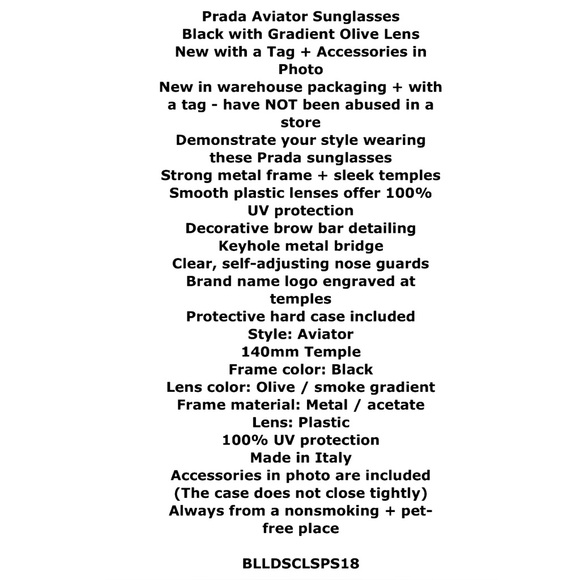 Prada Aviator Sunglasses
Black with Gradient Olive Lens
New with a Tag + Accessories in Photo
New in warehouse packaging + with a tag - have NOT been abused in a store
Demonstrate your style wearing these Prada sunglasses
Strong metal frame + sleek temples
Smooth plastic lenses offer 100% UV protection
Decorative brow bar detailing
Keyhole metal bridge
Clear, self-adjusting nose guards
Brand name logo engraved at temples
Protective hard case included
Style: Aviator
140mm Temple
Frame color: Black
Lens color: Olive / smoke gradient
Frame material: Metal / acetate
Lens: Plastic
100% UV protection
Made in Italy
Accessories in photo are included
(The case does not close tightly)
Always from a nonsmoking + pet-free place

BLLDSCLSPS18